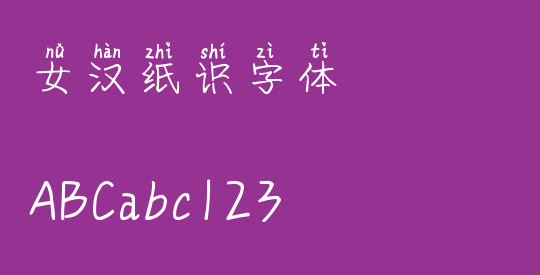 nǚ hàn zhǐ shí zì tǐ
女汉纸识字体

ABCabc123